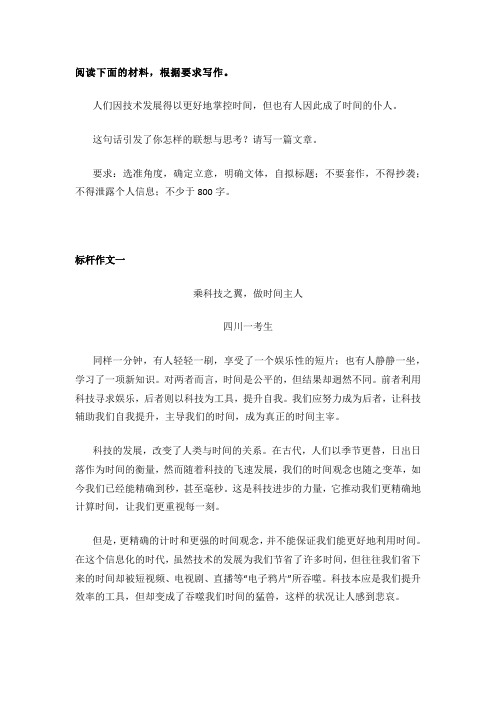 阅读下面的材料，根据要求写作。

人们因技术发展得以更好地掌控时间，但也有人因此成了时间的仆人。

这句话引发了你怎样的联想与思考？请写一篇文章。

要求：选准角度，确定立意，明确文体，自拟标题；不要套作，不得抄袭；不得泄露个人信息；不少于 800 字。

标杆作文一

乘科技之翼，做时间主人

四川一考生

同样一分钟，有人轻轻一刷，享受了一个娱乐性的短片；也有人静静一坐，学习了一项新知识。对两者而言，时间是公平的，但结果却迥然不同。前者利用科技寻求娱乐，后者则以科技为工具，提升自我。我们应努力成为后者，让科技辅助我们自我提升，主导我们的时间，成为真正的时间主宰。

科技的发展，改变了人类与时间的关系。在古代，人们以季节更替，日出日落作为时间的衡量，然而随着科技的飞速发展，我们的时间观念也随之变革，如今我们已经能精确到秒，甚至毫秒。这是科技进步的力量，它推动我们更精确地计算时间，让我们更重视每一刻。

但是，更精确的计时和更强的时间观念，并不能保证我们能更好地利用时间。在这个信息化的时代，虽然技术的发展为我们节省了许多时间，但往往我们省下来的时间却被短视频、电视剧、直播等"电子鸦片"所吞噬。科技本应是我们提升效率的工具，但却变成了吞噬我们时间的猛兽，这样的状况让人感到悲哀。